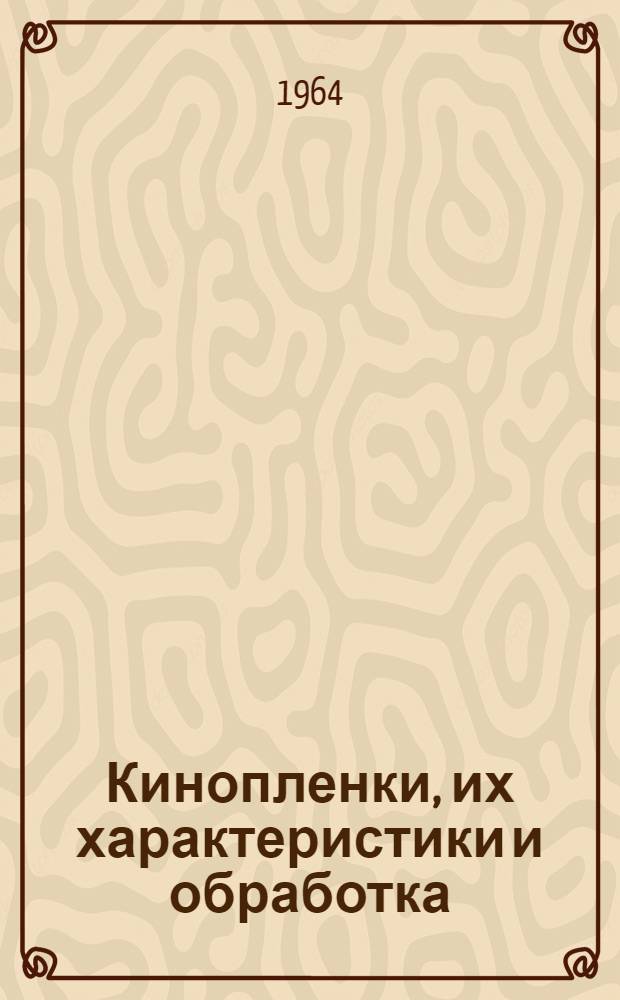 1964

Кинопленки, их характеристики и обработка